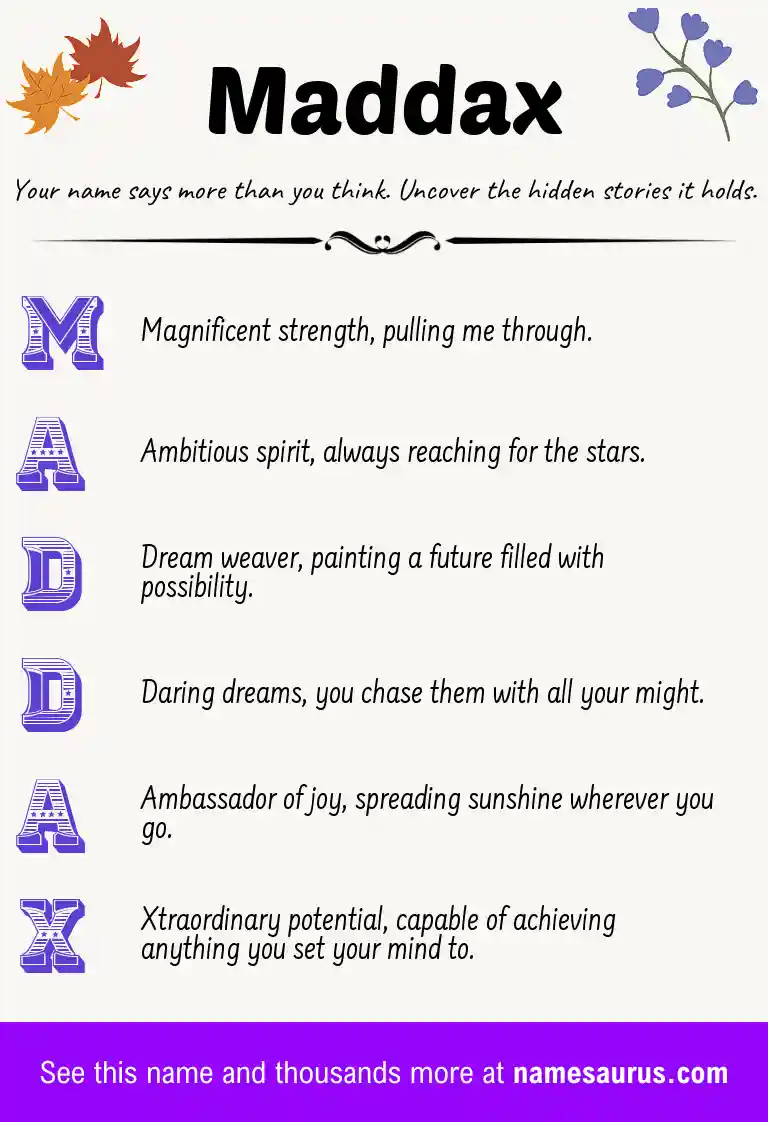 Maddax

Your name says more than you think. Uncover the hidden stories it holds.

M Magnificent strength, pulling me through.

A Ambitious spirit, always reaching for the stars.

D Dream weaver, painting a future filled with possibility.

D Daring dreams, you chase them with all your might.

A Ambassador of joy, spreading sunshine wherever you go.

X Xtraordinary potential, capable of achieving anything you set your mind to.

See this name and thousands more at namesaurus.com